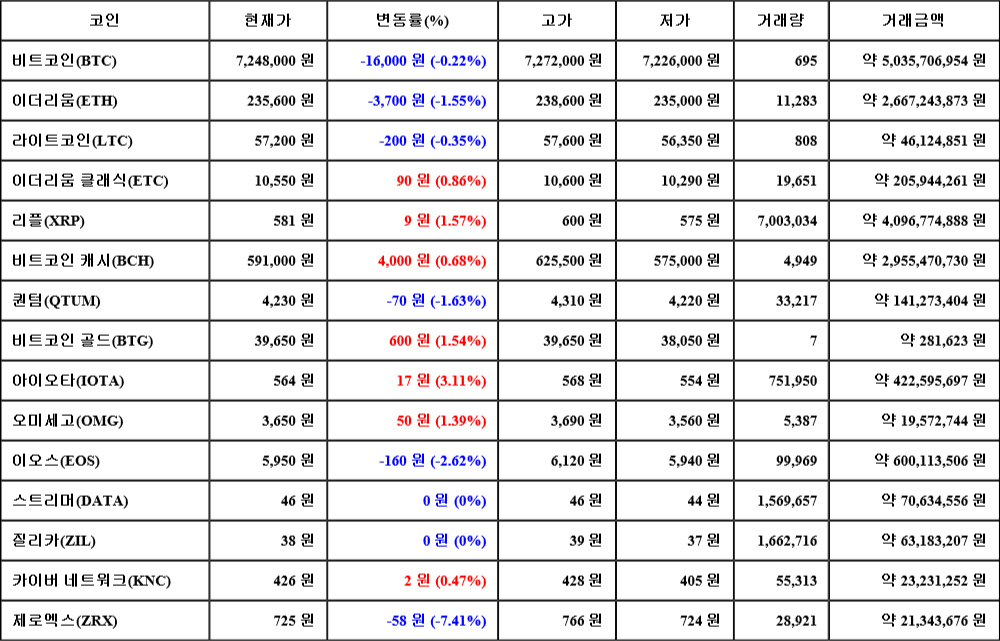 | 코인 | 현재가 | 변동률(%) | 고가 | 저가 | 거래량 | 거래금액 |
|---|---|---|---|---|---|---|
| 비트코인(BTC) | 7,248,000 원 | -16,000 원 (-0.22%) | 7,272,000 원 | 7,226,000 원 | 695 | 약 5,035,706,954 원 |
| 이더리움(ETH) | 235,600 원 | -3,700 원 (-1.55%) | 238,600 원 | 235,000 원 | 11,283 | 약 2,667,243,873 원 |
| 라이트코인(LTC) | 57,200 원 | -200 원 (-0.35%) | 57,600 원 | 56,350 원 | 808 | 약 46,124,851 원 |
| 이더리움 클래식(ETC) | 10,550 원 | 90 원 (0.86%) | 10,600 원 | 10,290 원 | 19,651 | 약 205,944,261 원 |
| 리플(XRP) | 581 원 | 9 원 (1.57%) | 600 원 | 575 원 | 7,003,034 | 약 4,096,774,888 원 |
| 비트코인 캐시(BCH) | 591,000 원 | 4,000 원 (0.68%) | 625,500 원 | 575,000 원 | 4,949 | 약 2,955,470,730 원 |
| 퀀텀(QTUM) | 4,230 원 | -70 원 (-1.63%) | 4,310 원 | 4,220 원 | 33,217 | 약 141,273,404 원 |
| 비트코인 골드(BTG) | 39,650 원 | 600 원 (1.54%) | 39,650 원 | 38,050 원 | 7 | 약 281,623 원 |
| 아이오타(IOTA) | 564 원 | 17 원 (3.11%) | 568 원 | 554 원 | 751,950 | 약 422,595,697 원 |
| 오미세고(OMG) | 3,650 원 | 50 원 (1.39%) | 3,690 원 | 3,560 원 | 5,387 | 약 19,572,744 원 |
| 이오스(EOS) | 5,950 원 | -160 원 (-2.62%) | 6,120 원 | 5,940 원 | 99,969 | 약 600,113,506 원 |
| 스트리머(DATA) | 46 원 | 0 원 (0%) | 46 원 | 44 원 | 1,569,657 | 약 70,634,556 원 |
| 질리카(ZIL) | 38 원 | 0 원 (0%) | 39 원 | 37 원 | 1,662,716 | 약 63,183,207 원 |
| 카이버 네트워크(KNC) | 426 원 | 2 원 (0.47%) | 428 원 | 405 원 | 55,313 | 약 23,231,252 원 |
| 제로엑스(ZRX) | 725 원 | -58 원 (-7.41%) | 766 원 | 724 원 | 28,921 | 약 21,343,676 원 |